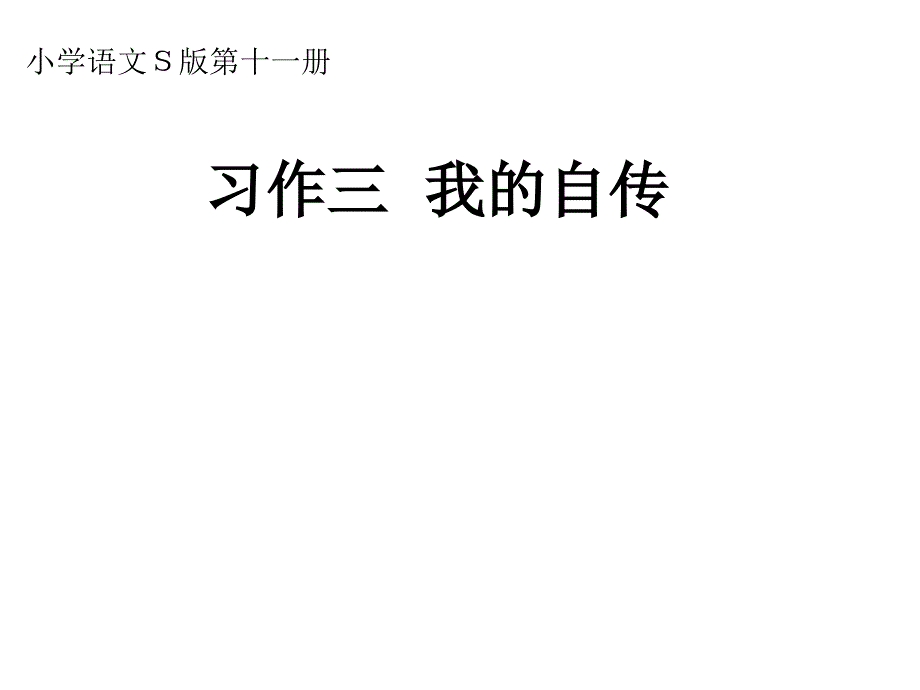 小学语文S版第十一册

习作三 我的自传